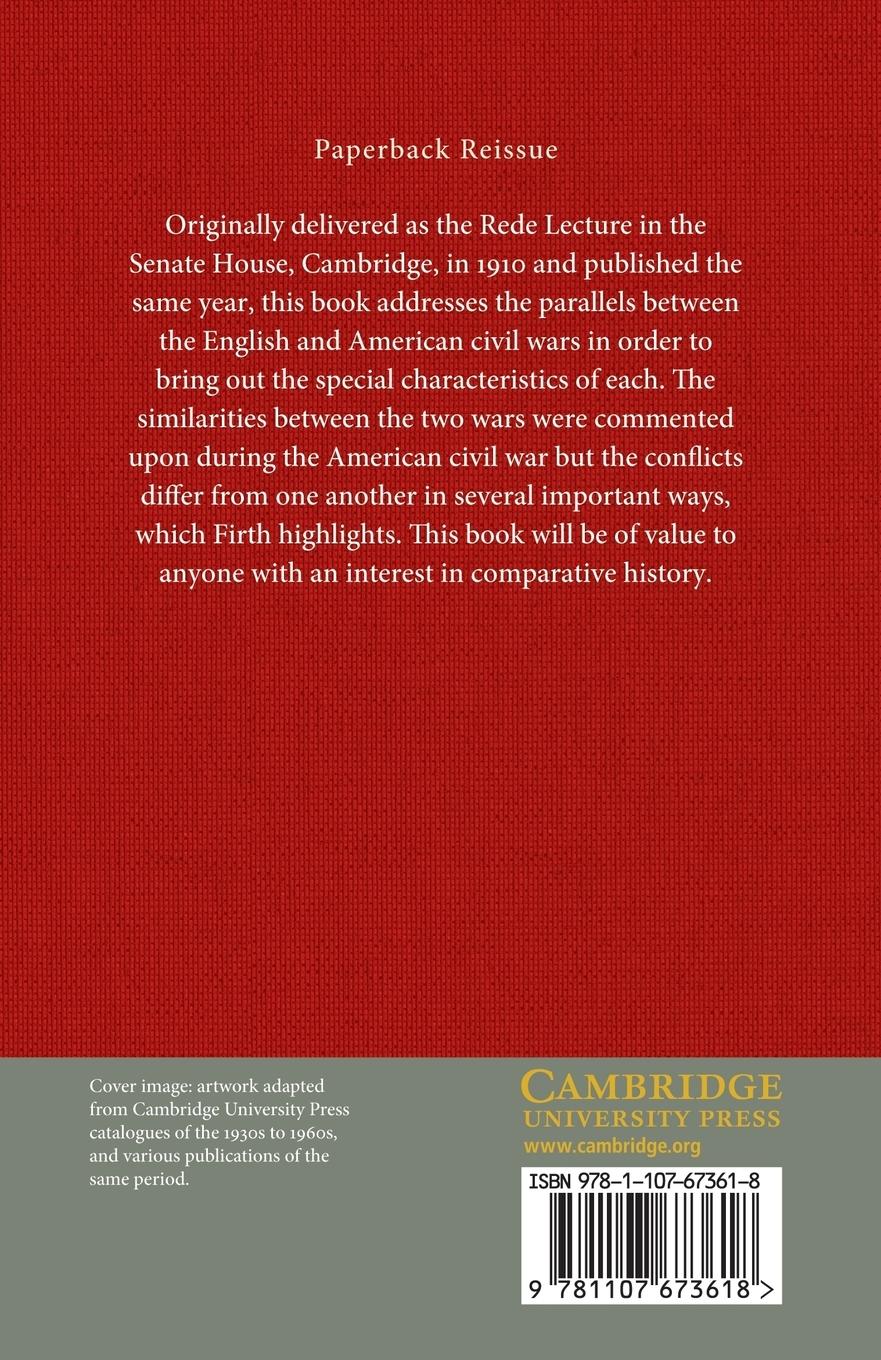 Paperback Reissue

Originally delivered as the Rede Lecture in the Senate House, Cambridge, in 1910 and published the same year, this book addresses the parallels between the English and American civil wars in order to bring out the special characteristics of each. The similarities between the two wars were commented upon during the American civil war but the conflicts differ from one another in several important ways, which Firth highlights. This book will be of value to anyone with an interest in comparative history.

Cover image: artwork adapted from Cambridge University Press catalogues of the 1930s to 1960s, and various publications of the same period.

CAMBRIDGE
UNIVERSITY PRESS
www.cambridge.org

ISBN 978-1-107-67361-8

9 781107 673618 >